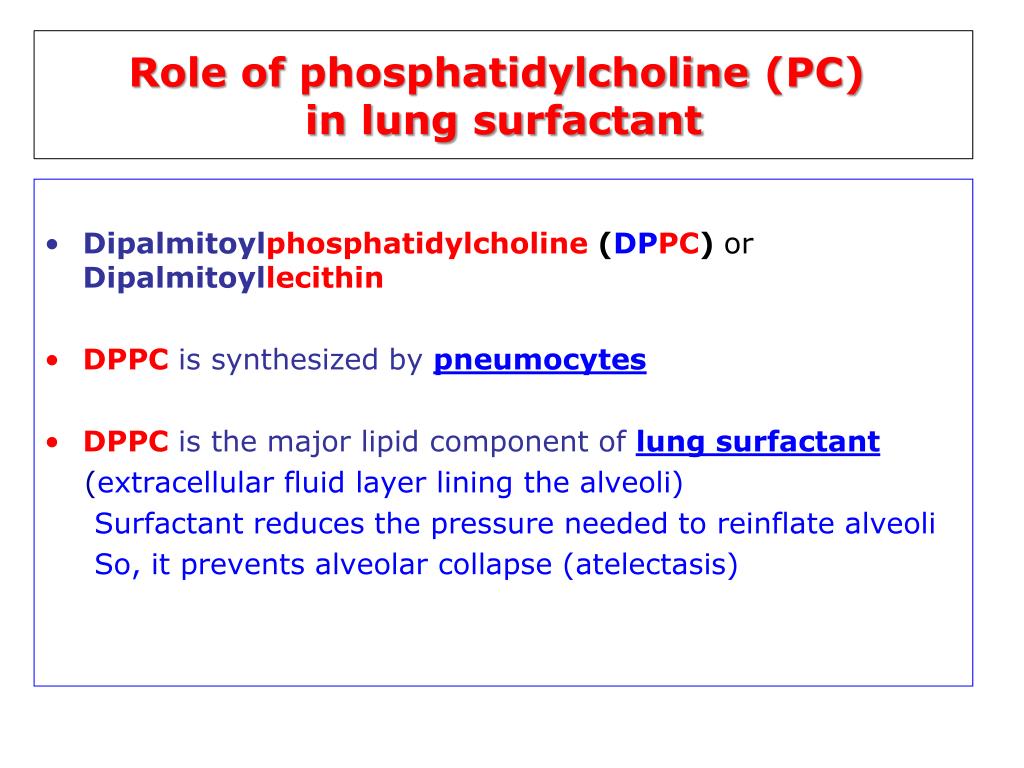 Role of phosphatidylcholine (PC) in lung surfactant

• Dipalmitoylphosphatidylcholine (DPPC) or Dipalmitoyllecithin

• DPPC is synthesized by pneumocytes

• DPPC is the major lipid component of lung surfactant (extracellular fluid layer lining the alveoli)
Surfactant reduces the pressure needed to reinflate alveoli
So, it prevents alveolar collapse (atelectasis)